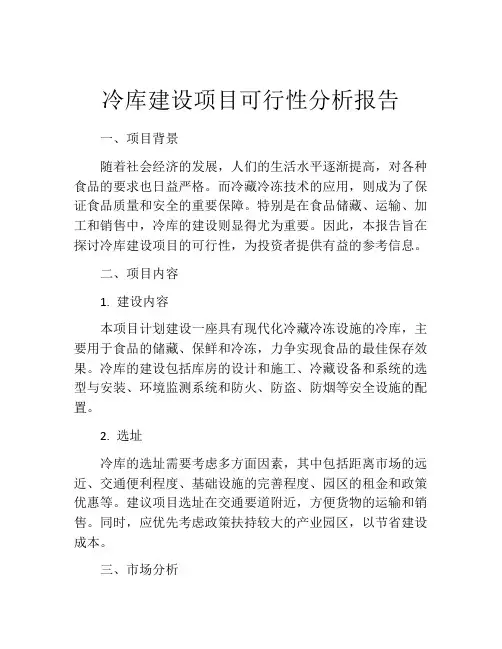 冷库建设项目可行性分析报告

一、项目背景

随着社会经济的发展，人们的生活水平逐渐提高，对各种食品的要求也日益严格。而冷藏冷冻技术的应用，则成为了保证食品质量和安全的重要保障。特别是在食品储藏、运输、加工和销售中，冷库的建设则显得尤为重要。因此，本报告旨在探讨冷库建设项目的可行性，为投资者提供有益的参考信息。

二、项目内容

1. 建设内容

本项目计划建设一座具有现代化冷藏冷冻设施的冷库，主要用于食品的储藏、保鲜和冷冻，力争实现食品的最佳保存效果。冷库的建设包括库房的设计和施工、冷藏设备和系统的选型与安装、环境监测系统和防火、防盗、防烟等安全设施的配置。

2. 选址

冷库的选址需要考虑多方面因素，其中包括距离市场的远近、交通便利程度、基础设施的完善程度、园区的租金和政策优惠等。建议项目选址在交通要道附近，方便货物的运输和销售。同时，应优先考虑政策扶持较大的产业园区，以节省建设成本。

三、市场分析